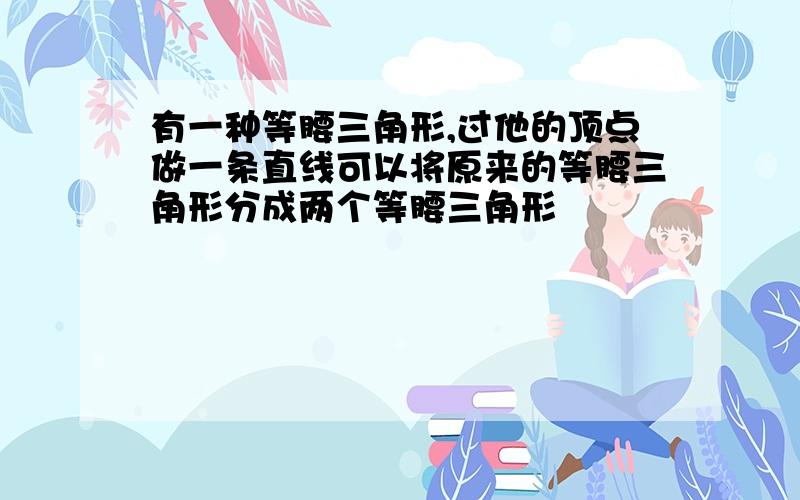 有一种等腰三角形,过他的顶点做一条直线可以将原来的等腰三角形分成两个等腰三角形